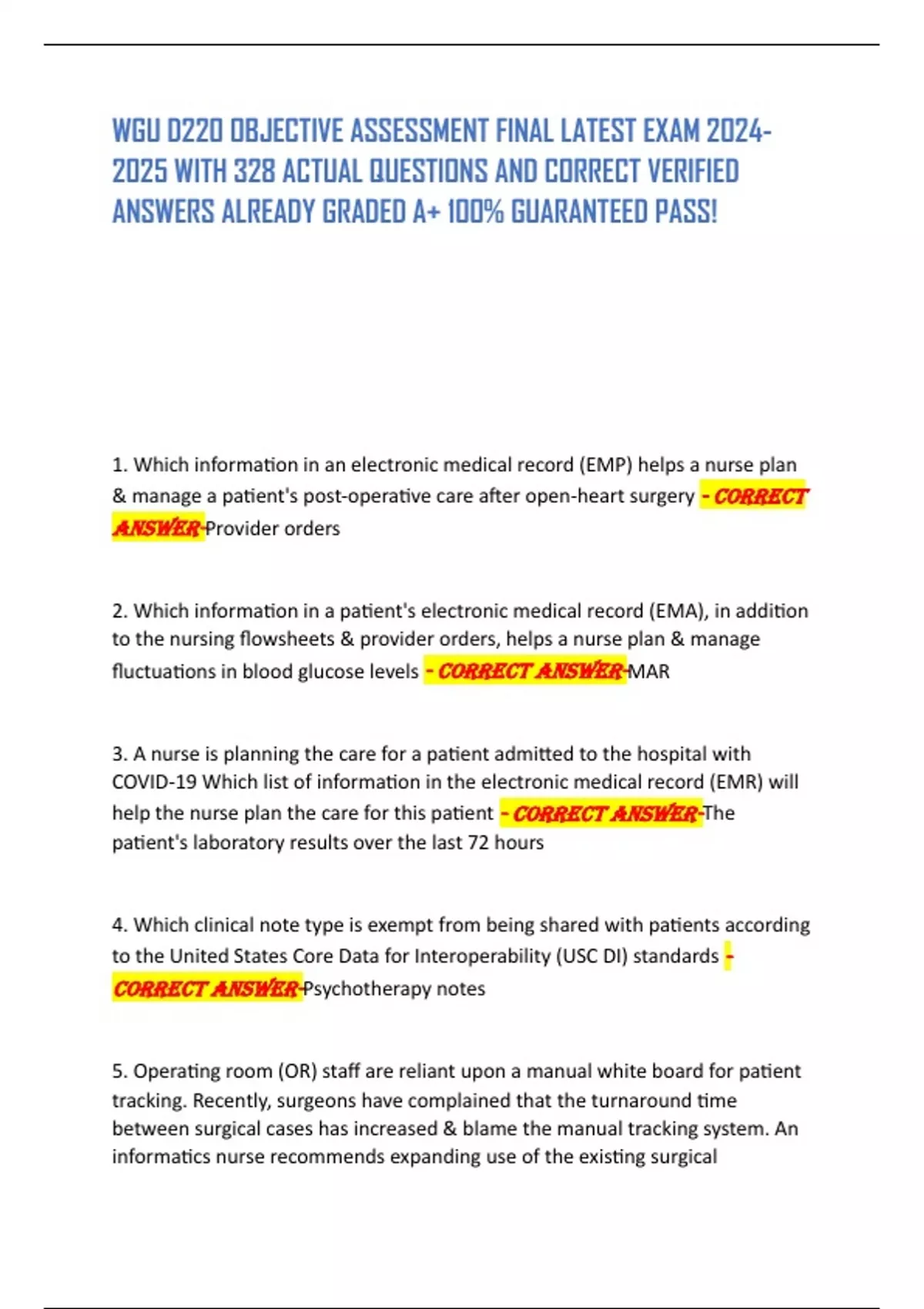 WGU D220 OBJECTIVE ASSESSMENT FINAL LATEST EXAM 2024-2025 WITH 328 ACTUAL QUESTIONS AND CORRECT VERIFIED ANSWERS ALREADY GRADED A+ 100% GUARANTEED PASS!

1. Which information in an electronic medical record (EMP) helps a nurse plan & manage a patient's post-operative care after open-heart surgery - CORRECT ANSWER-Provider orders

2. Which information in a patient's electronic medical record (EMA), in addition to the nursing flowsheets & provider orders, helps a nurse plan & manage fluctuations in blood glucose levels - CORRECT ANSWER-MAR

3. A nurse is planning the care for a patient admitted to the hospital with COVID-19 Which list of information in the electronic medical record (EMR) will help the nurse plan the care for this patient - CORRECT ANSWER-The patient's laboratory results over the last 72 hours

4. Which clinical note type is exempt from being shared with patients according to the United States Core Data for Interoperability (USC DI) standards - CORRECT ANSWER-Psychotherapy notes

5. Operating room (OR) staff are reliant upon a manual white board for patient tracking. Recently, surgeons have complained that the turnaround time between surgical cases has increased & blame the manual tracking system. An informatics nurse recommends expanding use of the existing surgical